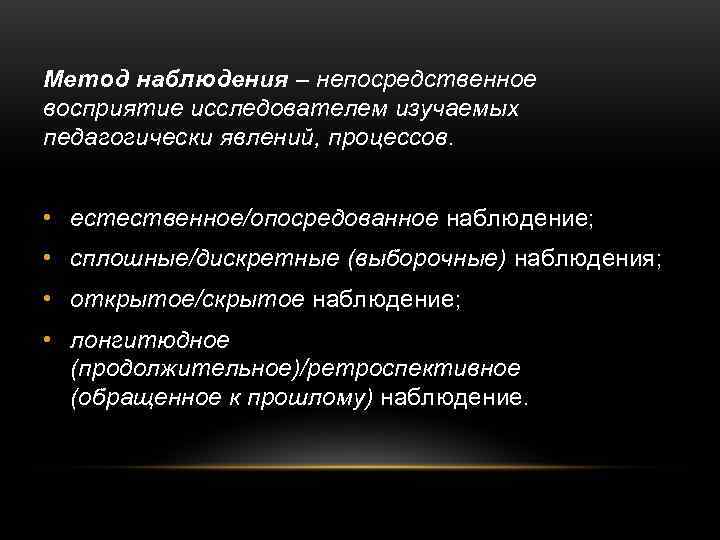 Метод наблюдения – непосредственное восприятие исследователем изучаемых педагогически явлений, процессов.

• естественное/опосредованное наблюдение;
• сплошные/дискретные (выборочные) наблюдения;
• открытое/скрытое наблюдение;
• лонгитюдное (продолжительное)/ретроспективное (обращенное к прошлому) наблюдение.